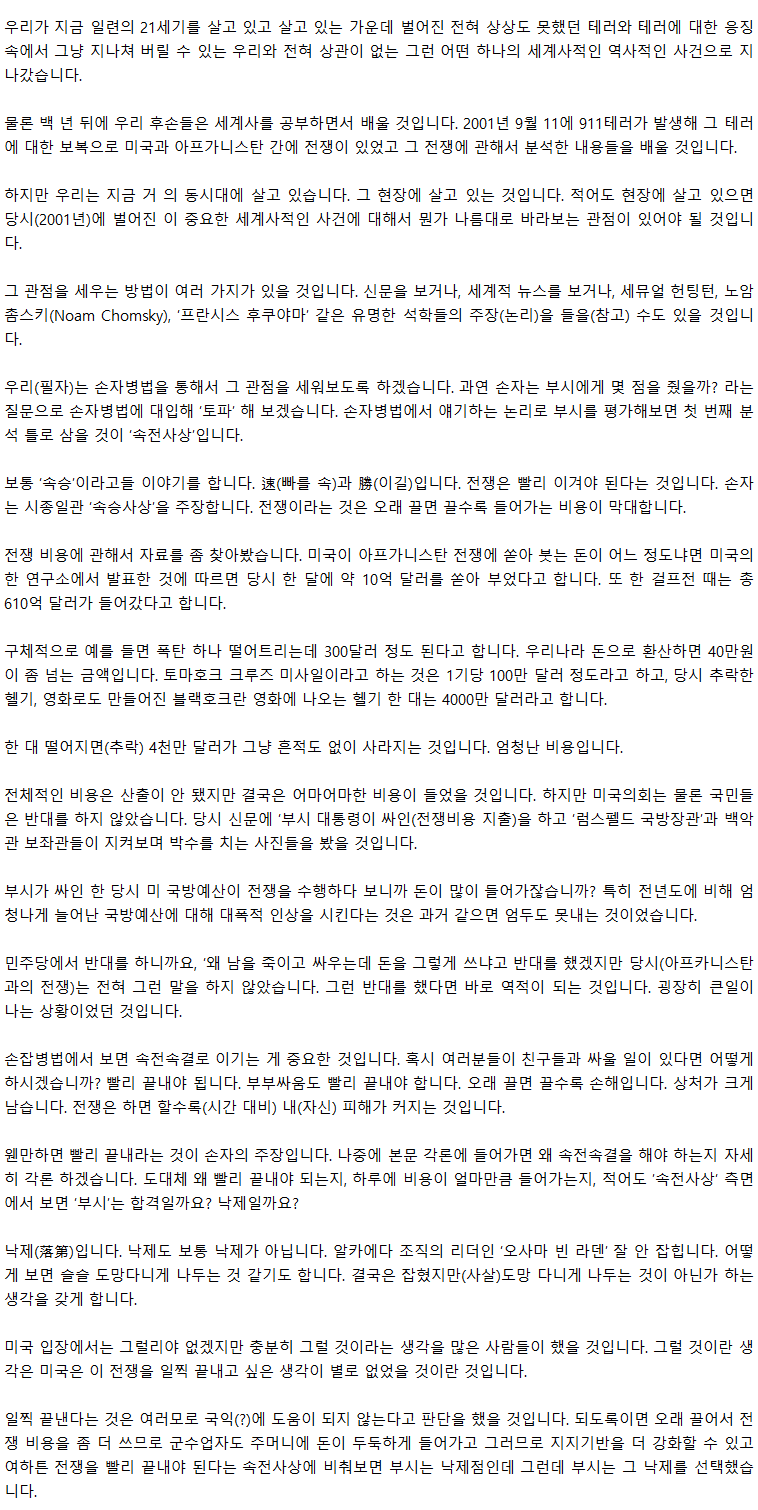 우리가 지금 일련의 21세기를 살고 있고 살고 있는 가운데 벌어진 전혀 상상도 못했던 테러와 테러에 대한 응징 속에서 그냥 지나쳐 버릴 수 있는 우리와 전혀 상관이 없는 그런 어떤 하나의 세계사적인 역사적인 사건으로 지나갔습니다.

물론 백 년 뒤에 우리 후손들은 세계사를 공부하면서 배울 것입니다. 2001년 9월 11에 911테러가 발생해 그 테러에 대한 보복으로 미국과 아프가니스탄 간에 전쟁이 있었고 그 전쟁에 관해서 분석한 내용들을 배울 것입니다.

하지만 우리는 지금 거 의 동시대에 살고 있습니다. 그 현장에 살고 있는 것입니다. 적어도 현장에 살고 있으면 당시(2001년)에 벌어진 이 중요한 세계사적인 사건에 대해서 뭔가 나름대로 바라보는 관점이 있어야 될 것입니다.

그 관점을 세우는 방법이 여러 가지가 있을 것입니다. 신문을 보거나, 세계적 뉴스를 보거나, 세뮤얼 헌팅턴, 노암 촘스키(Noam Chomsky), '프란시스 후쿠야마' 같은 유명한 석학들의 주장(논리)을 들을(참고) 수도 있을 것입니다.

우리(필자)는 손자병법을 통해서 그 관점을 세워보도록 하겠습니다. 과연 손자는 부시에게 몇 점을 줬을까? 라는 질문으로 손자병법에 대입해 '토파' 해 보겠습니다. 손자병법에서 얘기하는 논리로 부시를 평가해보면 첫 번째 분석 틀로 삼을 것이 '속전사상'입니다.

보통 '속승'이라고들 이야기를 합니다. 速(빠를 속)과 勝(이길)입니다. 전쟁은 빨리 이겨야 된다는 것입니다. 손자는 시종일관 '속승사상'을 주장합니다. 전쟁이라는 것은 오래 끌면 끌수록 들어가는 비용이 막대합니다.

전쟁 비용에 관해서 자료를 좀 찾아봤습니다. 미국이 아프가니스탄 전쟁에 쏟아 붓는 돈이 어느 정도냐면 미국의 한 연구소에서 발표한 것에 따르면 당시 한 달에 약 10억 달러를 쏟아 부었다고 합니다. 또 한 걸프전 때는 총 610억 달러가 들어갔다고 합니다.

구체적으로 예를 들면 폭탄 하나 떨어트리는데 300달러 정도 된다고 합니다. 우리나라 돈으로 환산하면 40만원이 좀 넘는 금액입니다. 토마호크 크루즈 미사일이라고 하는 것은 1기당 100만 달러 정도라고 하고, 당시 추락한 헬기, 영화로도 만들어진 블랙호크란 영화에 나오는 헬기 한 대는 4000만 달러라고 합니다.

한 대 떨어지면(추락) 4천만 달러가 그냥 흔적도 없이 사라지는 것입니다. 엄청난 비용입니다.

전체적인 비용은 산출이 안 됐지만 결국은 어마어마한 비용이 들었을 것입니다. 하지만 미국의회는 물론 국민들은 반대를 하지 않았습니다. 당시 신문에 '부시 대통령이 싸인(전쟁비용 지출)을 하고 '럼스펠드 국방장관'과 백악관 보좌관들이 지켜보며 박수를 치는 사진들을 봤을 것입니다.

부시가 싸인 한 당시 미 국방예산이 전쟁을 수행하다 보니까 돈이 많이 들어가잖습니까? 특히 전년도에 비해 엄청나게 늘어난 국방예산에 대해 대폭적 인상을 시킨다는 것은 과거 같으면 엄두도 못내는 것이었습니다.

민주당에서 반대를 하니까요, '왜 남을 죽이고 싸우는데 돈을 그렇게 쓰냐고 반대를 했겠지만 당시(아프카니스탄과의 전쟁)는 전혀 그런 말을 하지 않았습니다. 그런 반대를 했다면 바로 역적이 되는 것입니다. 굉장히 큰일이 나는 상황이었던 것입니다.

손잡병법에서 보면 속전속결로 이기는 게 중요한 것입니다. 혹시 여러분들이 친구들과 싸울 일이 있다면 어떻게 하시겠습니까? 빨리 끝내야 됩니다. 부부싸움도 빨리 끝내야 합니다. 오래 끌면 끌수록 손해입니다. 상처가 크게 남습니다. 전쟁은 하면 할수록(시간 대비) 내(자신) 피해가 커지는 것입니다.

웬만하면 빨리 끝내라는 것이 손자의 주장입니다. 나중에 본문 각론에 들어가면 왜 속전속결을 해야 하는지 자세히 각론 하겠습니다. 도대체 왜 빨리 끝내야 되는지, 하루에 비용이 얼마만큼 들어가는지, 적어도 '속전사상' 측면에서 보면 '부시'는 합격일까요? 낙제일까요?

낙제(落第)입니다. 낙제도 보통 낙제가 아닙니다. 알카에다 조직의 리더인 '오사마 빈 라덴' 잘 안 잡힙니다. 어떻게 보면 슬슬 도망다니게 나두는 것 같기도 합니다. 결국은 잡혔지만(사살)도망 다니게 나두는 것이 아닌가 하는 생각을 갖게 합니다.

미국 입장에서는 그럴리야 없겠지만 충분히 그럴 것이라는 생각을 많은 사람들이 했을 것입니다. 그럴 것이란 생각은 미국은 이 전쟁을 일찍 끝내고 싶은 생각이 별로 없었을 것이란 것입니다.

일찍 끝낸다는 것은 여러모로 국익(?)에 도움이 되지 않는다고 판단을 했을 것입니다. 되도록이면 오래 끌어서 전쟁 비용을 좀 더 쓰므로 군수업자도 주머니에 돈이 두둑하게 들어가고 그러므로 지지기반을 더 강화할 수 있고 여하튼 전쟁을 빨리 끝내야 된다는 속전사상에 비춰보면 부시는 낙제점인데 그런데 부시는 그 낙제를 선택했습니다.